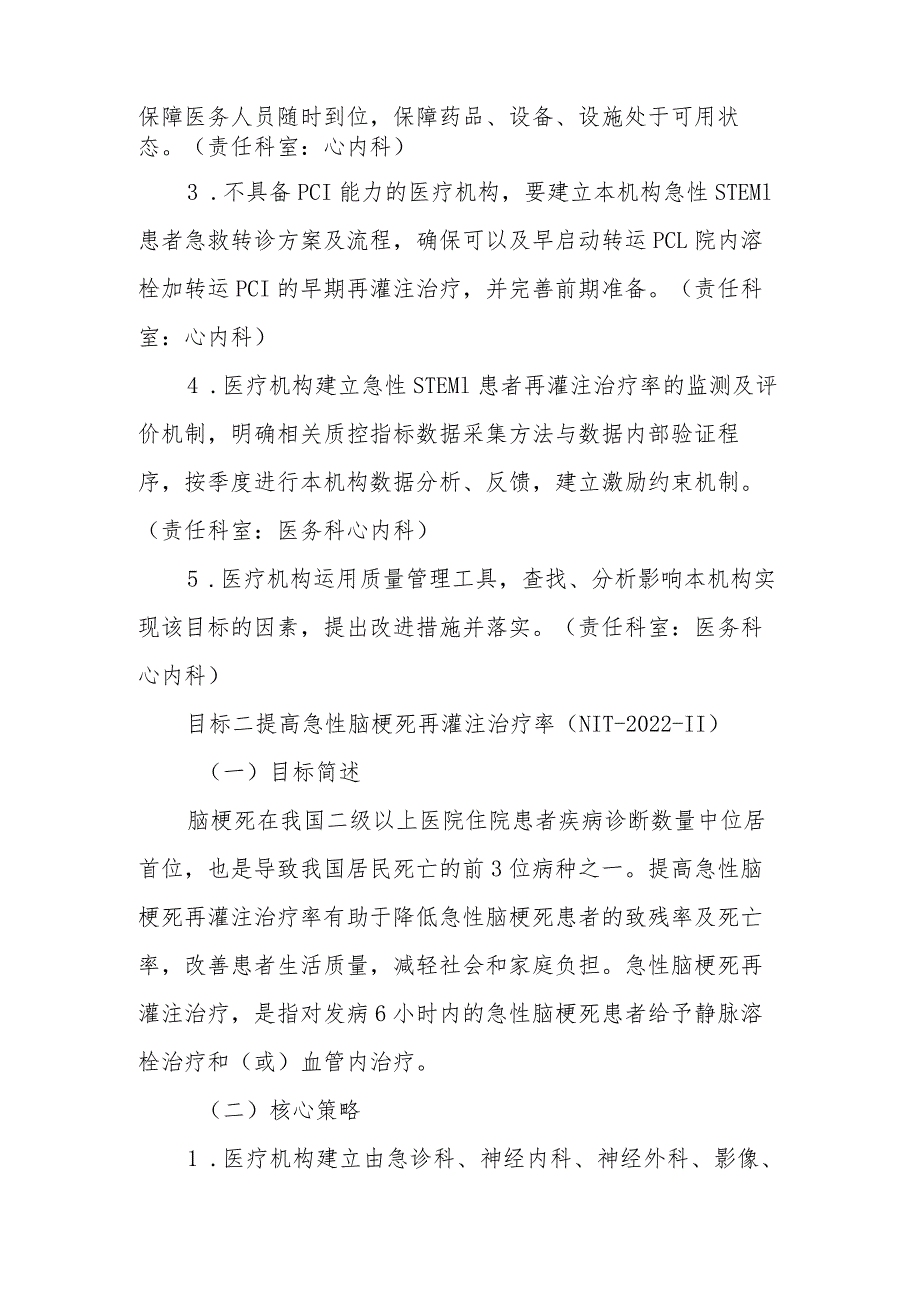 保障医务人员随时到位，保障药品、设备、设施处于可用状态。（责任科室：心内科）

3．不具备PCI能力的医疗机构，要建立本机构急性STEMl患者急救转诊方案及流程，确保可以及早启动转运PCL院内溶栓加转运PCI的早期再灌注治疗，并完善前期准备。（责任科室：心内科）

4．医疗机构建立急性STEMl患者再灌注治疗率的监测及评价机制，明确相关质控指标数据采集方法与数据内部验证程序，按季度进行本机构数据分析、反馈，建立激励约束机制。（责任科室：医务科心内科）

5．医疗机构运用质量管理工具，查找、分析影响本机构实现该目标的因素，提出改进措施并落实。（责任科室：医务科心内科）

目标二提高急性脑梗死再灌注治疗率（NIT-2022-II）

（一）目标简述

脑梗死在我国二级以上医院住院患者疾病诊断数量中位居首位，也是导致我国居民死亡的前3位病种之一。提高急性脑梗死再灌注治疗率有助于降低急性脑梗死患者的致残率及死亡率，改善患者生活质量，减轻社会和家庭负担。急性脑梗死再灌注治疗，是指对发病6小时内的急性脑梗死患者给予静脉溶栓治疗和（或）血管内治疗。

（二）核心策略

1．医疗机构建立由急诊科、神经内科、神经外科、影像、